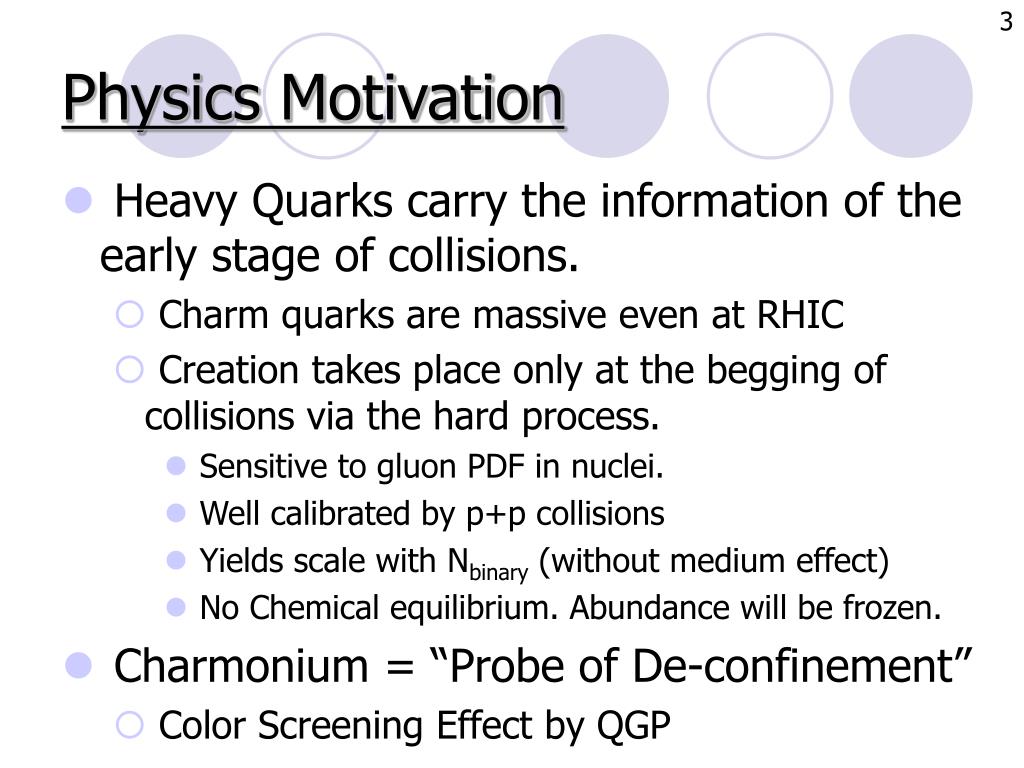 3

Physics Motivation

Heavy Quarks carry the information of the early stage of collisions.

Charm quarks are massive even at RHIC

Creation takes place only at the begging of collisions via the hard process.

Sensitive to gluon PDF in nuclei.

Well calibrated by p+p collisions

Yields scale with $N_{binary}$ (without medium effect)

No Chemical equilibrium. Abundance will be frozen.

Charmonium = “Probe of De-confinement”

Color Screening Effect by QGP